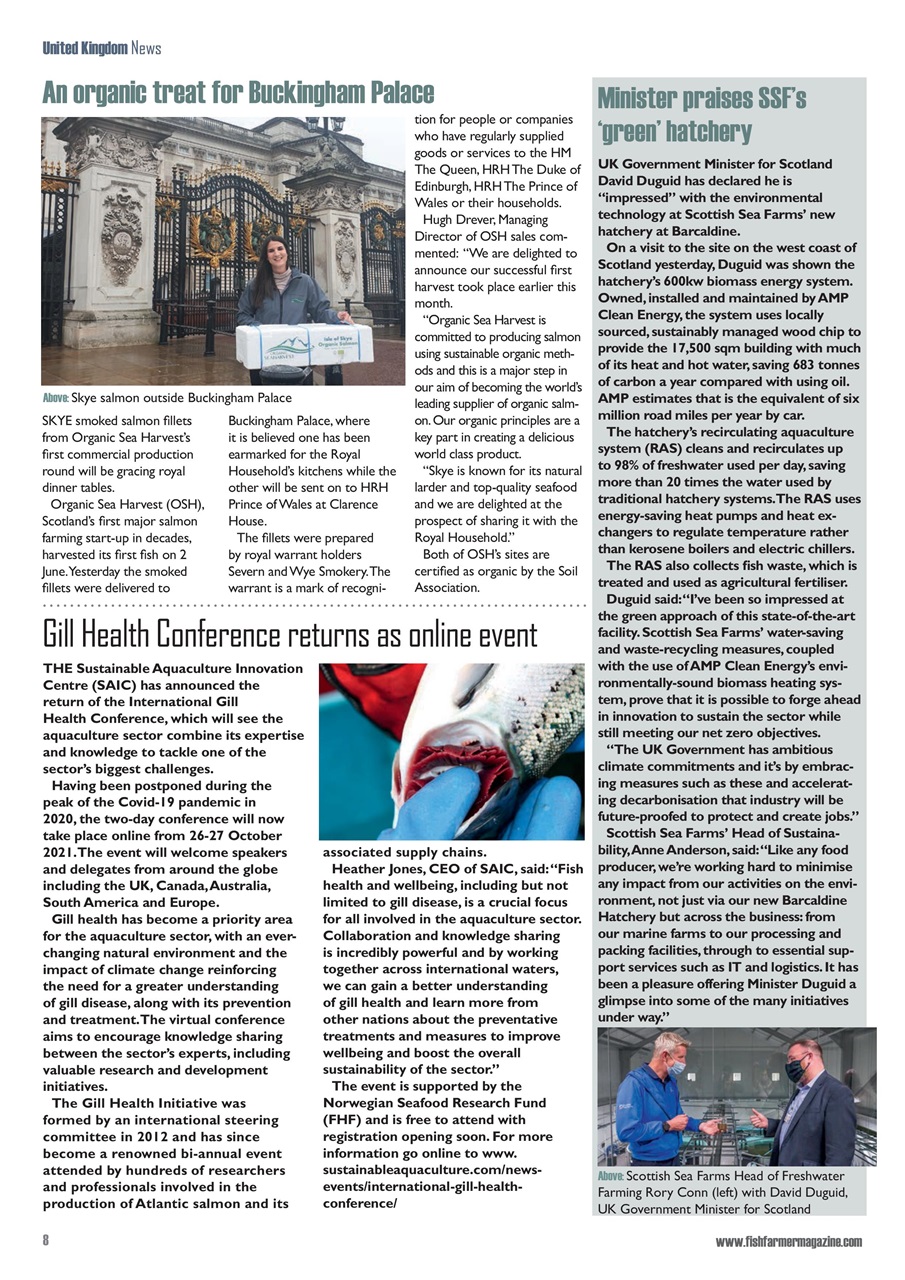 United Kingdom News

An organic treat for Buckingham Palace

Isle of Skye Organic Salmon

Above: Skye salmon outside Buckingham Palace

SKYE smoked salmon fillets from Organic Sea Harvest's first commercial production round will be gracing royal dinner tables.

Organic Sea Harvest (OSH), Scotland's first major salmon farming start-up in decades, harvested its first fish on 2 June. Yesterday the smoked fillets were delivered to Buckingham Palace, where it is believed one has been earmarked for the Royal Household's kitchens while the other will be sent on to HRH Prince of Wales at Clarence House.

The fillets were prepared by royal warrant holders Severn and Wye Smokery. The warrant is a mark of recognition for people or companies who have regularly supplied goods or services to the HM The Queen, HRH The Duke of Edinburgh, HRH The Prince of Wales or their households.

Hugh Drever, Managing Director of OSH sales commented: "We are delighted to announce our successful first harvest took place earlier this month.

"Organic Sea Harvest is committed to producing salmon using sustainable organic methods and this is a major step in our aim of becoming the world's leading supplier of organic salmon. Our organic principles are a key part in creating a delicious world class product.

"Skye is known for its natural larder and top-quality seafood and we are delighted at the prospect of sharing it with the Royal Household."

Both of OSH's sites are certified as organic by the Soil Association.

Gill Health Conference returns as online event

THE Sustainable Aquaculture Innovation Centre (SAIC) has announced the return of the International Gill Health Conference, which will see the aquaculture sector combine its expertise and knowledge to tackle one of the sector's biggest challenges.

Having been postponed during the peak of the Covid-19 pandemic in 2020, the two-day conference will now take place online from 26-27 October 2021. The event will welcome speakers and delegates from around the globe including the UK, Canada, Australia, South America and Europe.

Gill health has become a priority area for the aquaculture sector, with an ever-changing natural environment and the impact of climate change reinforcing the need for a greater understanding of gill disease, along with its prevention and treatment. The virtual conference aims to encourage knowledge sharing between the sector's experts, including valuable research and development initiatives.

The Gill Health Initiative was formed by an international steering committee in 2012 and has since become a renowned bi-annual event attended by hundreds of researchers and professionals involved in the production of Atlantic salmon and its associated supply chains.

Heather Jones, CEO of SAIC, said: "Fish health and wellbeing, including but not limited to gill disease, is a crucial focus for all involved in the aquaculture sector. Collaboration and knowledge sharing is incredibly powerful and by working together across international waters, we can gain a better understanding of gill health and learn more from other nations about the preventative treatments and measures to improve wellbeing and boost the overall sustainability of the sector."

The event is supported by the Norwegian Seafood Research Fund (FHF) and is free to attend with registration opening soon. For more information go online to www.sustainableaquaculture.com/news-events/international-gill-health-conference/

Minister praises SSF's 'green' hatchery

UK Government Minister for Scotland David Duguid has declared he is "impressed" with the environmental technology at Scottish Sea Farms' new hatchery at Barcaldine.

On a visit to the site on the west coast of Scotland yesterday, Duguid was shown the hatchery's 600kw biomass energy system. Owned, installed and maintained by AMP Clean Energy, the system uses locally sourced, sustainably managed wood chip to provide the 17,500 sqm building with much of its heat and hot water, saving 683 tonnes of carbon a year compared with using oil. AMP estimates that is the equivalent of six million road miles per year by car.

The hatchery's recirculating aquaculture system (RAS) cleans and recirculates up to 98% of freshwater used per day, saving more than 20 times the water used by traditional hatchery systems. The RAS uses energy-saving heat pumps and heat exchangers to regulate temperature rather than kerosene boilers and electric chillers.

The RAS also collects fish waste, which is treated and used as agricultural fertiliser.

Duguid said: "I've been so impressed at the green approach of this state-of-the-art facility. Scottish Sea Farms' water-saving and waste-recycling measures, coupled with the use of AMP Clean Energy's environmentally-sound biomass heating system, prove that it is possible to forge ahead in innovation to sustain the sector while still meeting our net zero objectives.

"The UK Government has ambitious climate commitments and it's by embracing measures such as these and accelerating decarbonisation that industry will be future-proofed to protect and create jobs."

Scottish Sea Farms' Head of Sustainability, Anne Anderson, said: "Like any food producer, we're working hard to minimise any impact from our activities on the environment, not just via our new Barcaldine Hatchery but across the business: from our marine farms to our processing and packing facilities, through to essential support services such as IT and logistics. It has been a pleasure offering Minister Duguid a glimpse into some of the many initiatives under way."

Above: Scottish Sea Farms Head of Freshwater Farming Rory Conn (left) with David Duguid, UK Government Minister for Scotland

8

www.fishfarmermagazine.com